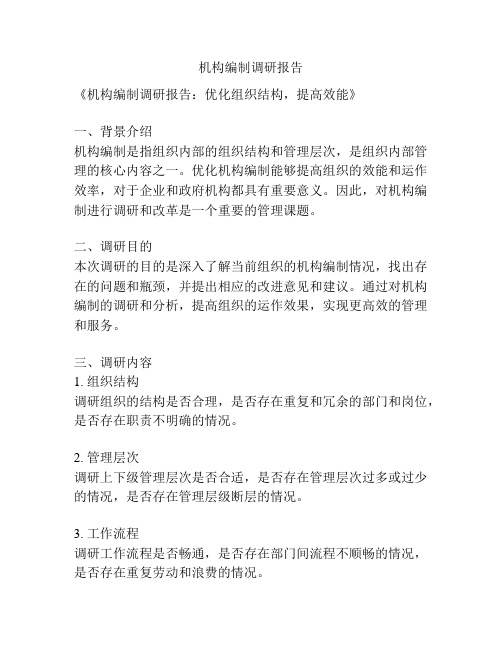 机构编制调研报告

《机构编制调研报告：优化组织结构，提高效能》

一、背景介绍
机构编制是指组织内部的组织结构和管理层次，是组织内部管理的核心内容之一。优化机构编制能够提高组织的效能和运作效率，对于企业和政府机构都具有重要意义。因此，对机构编制进行调研和改革是一个重要的管理课题。

二、调研目的
本次调研的目的是深入了解当前组织的机构编制情况，找出存在的问题和瓶颈，并提出相应的改进意见和建议。通过对机构编制的调研和分析，提高组织的运作效果，实现更高效的管理和服务。

三、调研内容
1. 组织结构
调研组织的结构是否合理，是否存在重复和冗余的部门和岗位，是否存在职责不明确的情况。

2. 管理层次
调研上下级管理层次是否合适，是否存在管理层次过多或过少的情况，是否存在管理层级断层的情况。

3. 工作流程
调研工作流程是否畅通，是否存在部门间流程不顺畅的情况，是否存在重复劳动和浪费的情况。